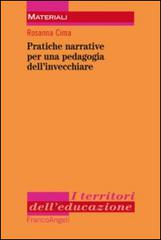 MATERIALI

Rosanna Cima

Pratiche narrative per una pedagogia dell'invecchiare

I territori dell'educazione

FrancoAngeli